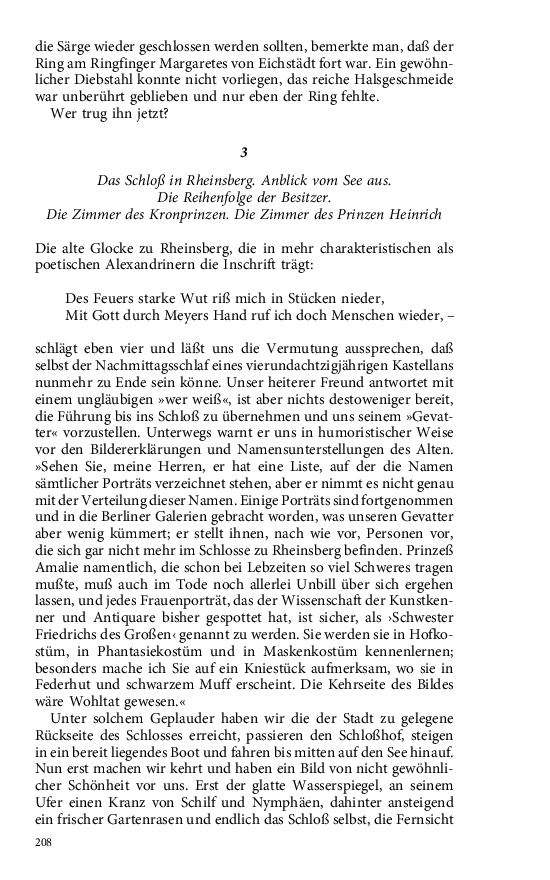 die Särge wieder geschlossen werden sollten, bemerkte man, daß der Ring am Ringfinger Margaretes von Eichstädt fort war. Ein gewöhnlicher Diebstahl konnte nicht vorliegen, das reiche Halsgeschmeide war unberührt geblieben und nur eben der Ring fehlte.
Wer trug ihn jetzt?

3

Das Schloß in Rheinsberg. Anblick vom See aus. Die Reihenfolge der Besitzer. Die Zimmer des Kronprinzen. Die Zimmer des Prinzen Heinrich

Die alte Glocke zu Rheinsberg, die in mehr charakteristischen als poetischen Alexandrinern die Inschrift trägt:

Des Feuers starke Wut riß mich in Stücken nieder,
Mit Gott durch Meyers Hand ruf ich doch Menschen wieder, –

schlägt eben vier und läßt uns die Vermutung aussprechen, daß selbst der Nachmittagsschlaf eines vierundachtzigjährigen Kastellans nunmehr zu Ende sein könne. Unser heiterer Freund antwortet mit einem ungläubigen »wer weiß«, ist aber nichts destoweniger bereit, die Führung bis ins Schloß zu übernehmen und uns seinem »Gevatter« vorzustellen. Unterwegs warnt er uns in humoristischer Weise vor den Bildererklärungen und Namensunterstellungen des Alten. »Sehen Sie, meine Herren, er hat eine Liste, auf der die Namen sämtlicher Porträts verzeichnet stehen, aber er nimmt es nicht genau mit der Verteilung dieser Namen. Einige Porträts sind fortgenommen und in die Berliner Galerien gebracht worden, was unseren Gevatter aber wenig kümmert; er stellt ihnen, nach wie vor, Personen vor, die sich gar nicht mehr im Schlosse zu Rheinsberg befinden. Prinzeß Amalie namentlich, die schon bei Lebzeiten so viel Schweres tragen mußte, muß auch im Tode noch allerlei Unbill über sich ergehen lassen, und jedes Frauenporträt, das der Wissenschaft der Kunstkenner und Antiquare bisher gespottet hat, ist sicher, als ›Schwester Friedrichs des Großen‹ genannt zu werden. Sie werden sie in Hofkostüm, in Phantasiekostüm und in Maskenkostüm kennenlernen; besonders mache ich Sie auf ein Kniestück aufmerksam, wo sie in Federhut und schwarzem Muff erscheint. Die Kehrseite des Bildes wäre Wohltat gewesen.«
Unter solchem Geplauder haben wir die der Stadt zu gelegene Rückseite des Schlosses erreicht, passieren den Schloßhof, steigen in ein bereit liegendes Boot und fahren bis mitten auf den See hinauf. Nun erst machen wir kehrt und haben ein Bild von nicht gewöhnlicher Schönheit vor uns. Erst der glatte Wasserspiegel, an seinem Ufer einen Kranz von Schilf und Nymphäen, dahinter ansteigend ein frischer Gartenrasen und endlich das Schloß selbst, die Fernsicht

208